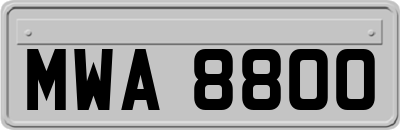 MWA 8800